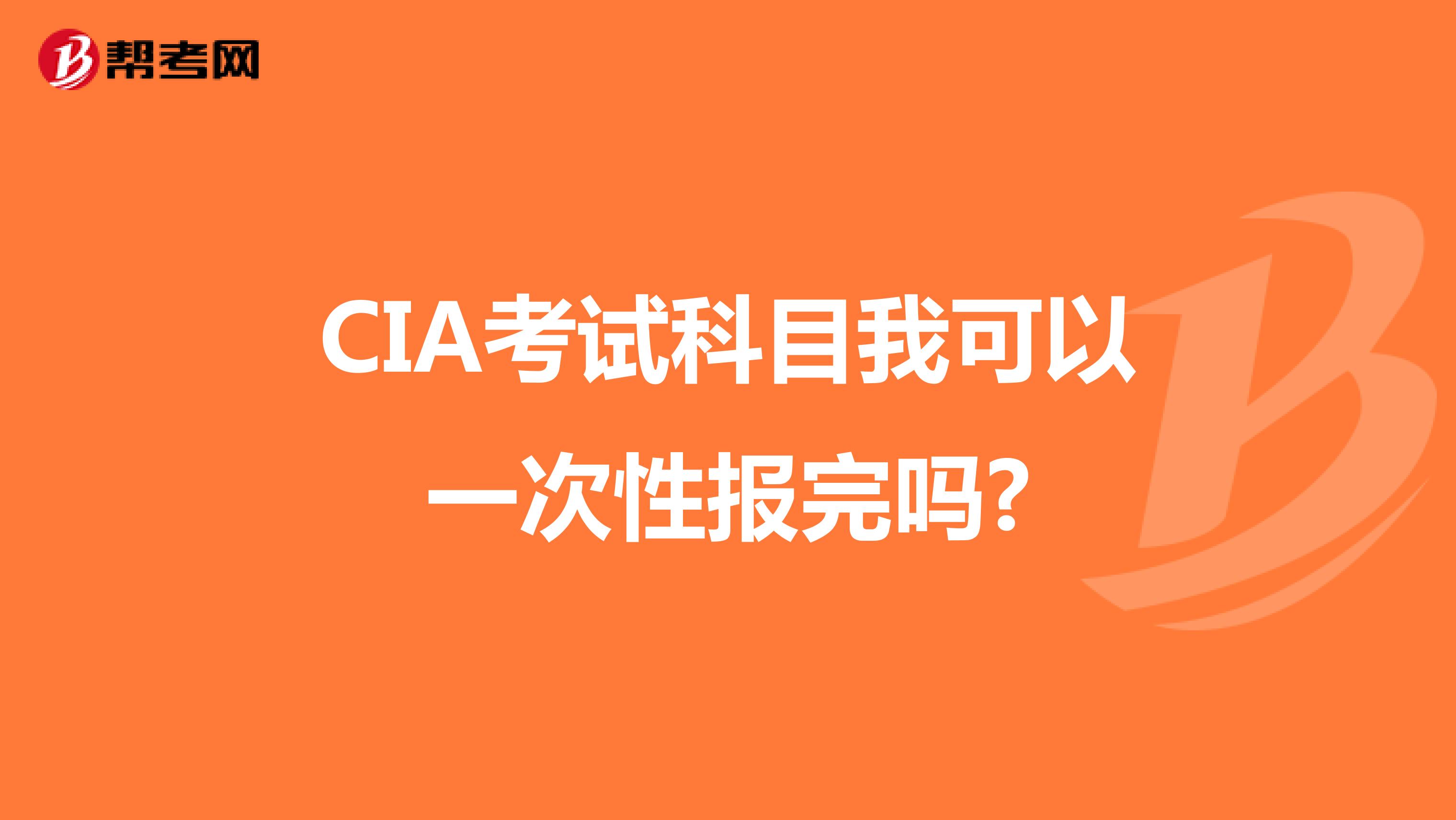 帮考网

CIA考试科目我可以一次性报完吗?